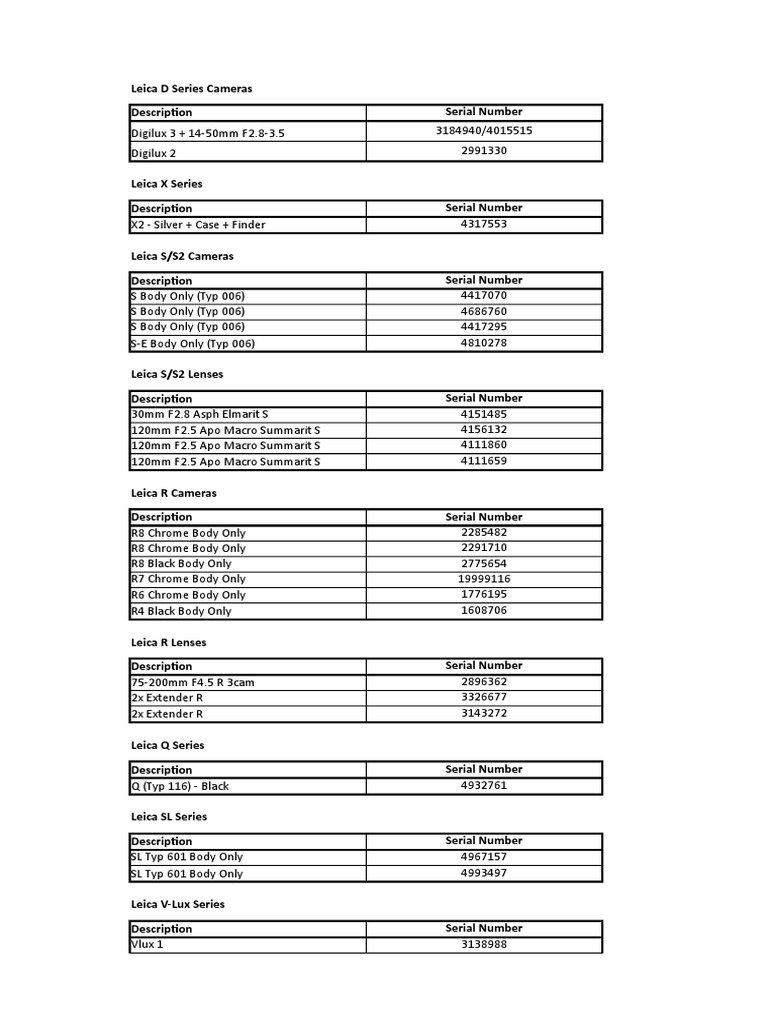 Leica D Series Cameras

| Description | Serial Number |
|---|---|
| Digilux 3 + 14-50mm F2.8-3.5 | 3184940/4015515 |
| Digilux 2 | 2991330 |

Leica X Series

| Description | Serial Number |
|---|---|
| X2 - Silver + Case + Finder | 4317553 |

Leica S/S2 Cameras

| Description | Serial Number |
|---|---|
| S Body Only (Typ 006) | 4417070 |
| S Body Only (Typ 006) | 4686760 |
| S Body Only (Typ 006) | 4417295 |
| S-E Body Only (Typ 006) | 4810278 |

Leica S/S2 Lenses

| Description | Serial Number |
|---|---|
| 30mm F2.8 Asph Elmarit S | 4151485 |
| 120mm F2.5 Apo Macro Summarit S | 4156132 |
| 120mm F2.5 Apo Macro Summarit S | 4111860 |
| 120mm F2.5 Apo Macro Summarit S | 4111659 |

Leica R Cameras

| Description | Serial Number |
|---|---|
| R8 Chrome Body Only | 2285482 |
| R8 Chrome Body Only | 2291710 |
| R8 Black Body Only | 2775654 |
| R7 Chrome Body Only | 19999116 |
| R6 Chrome Body Only | 1776195 |
| R4 Black Body Only | 1608706 |

Leica R Lenses

| Description | Serial Number |
|---|---|
| 75-200mm F4.5 R 3cam | 2896362 |
| 2x Extender R | 3326677 |
| 2x Extender R | 3143272 |

Leica Q Series

| Description | Serial Number |
|---|---|
| Q (Typ 116) - Black | 4932761 |

Leica SL Series

| Description | Serial Number |
|---|---|
| SL Typ 601 Body Only | 4967157 |
| SL Typ 601 Body Only | 4993497 |

Leica V-Lux Series

| Description | Serial Number |
|---|---|
| Vlux 1 | 3138988 |